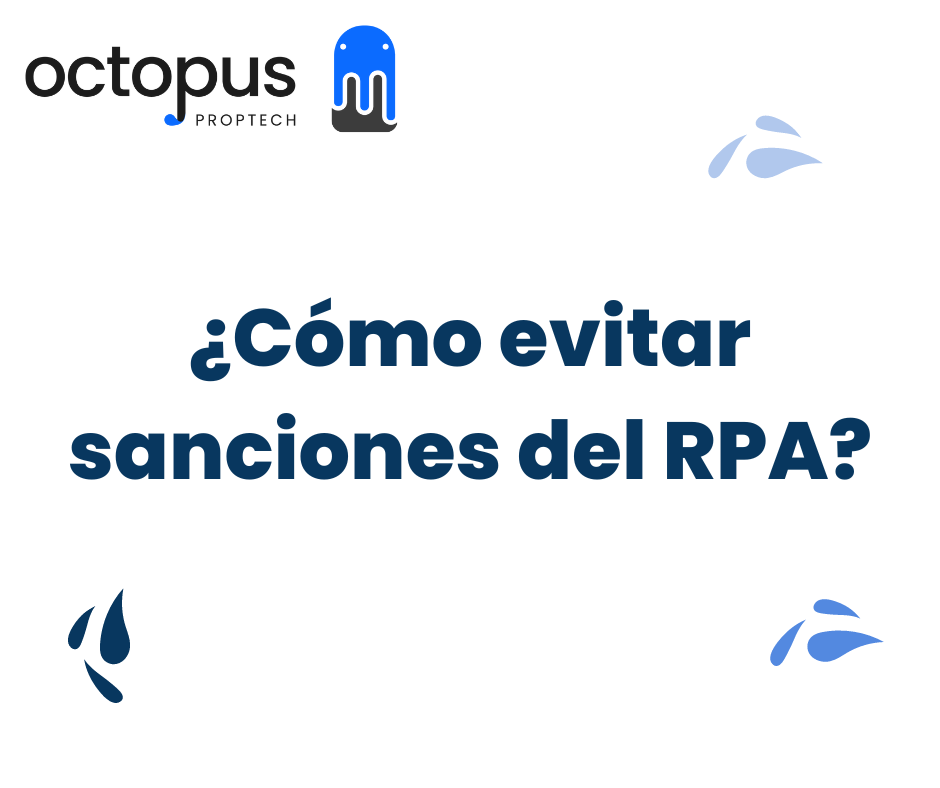 octopus
PROPTECH

¿Cómo evitar sanciones del RPA?